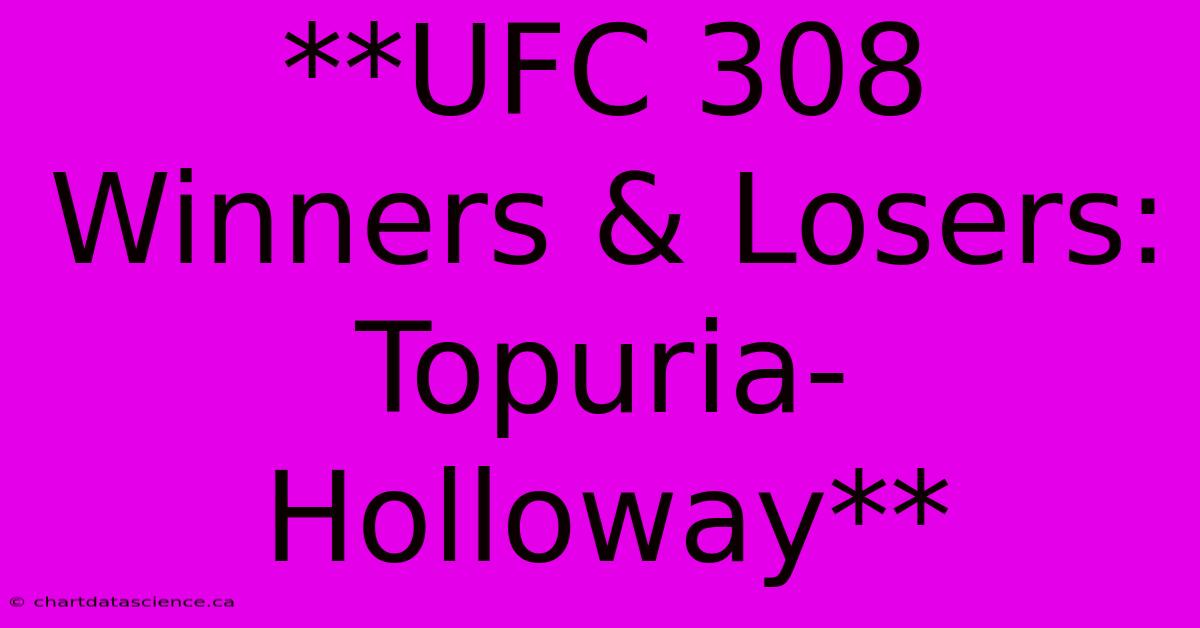 **UFC 308 Winners & Losers: Topuria-Holloway**

© chartdatascience.ca